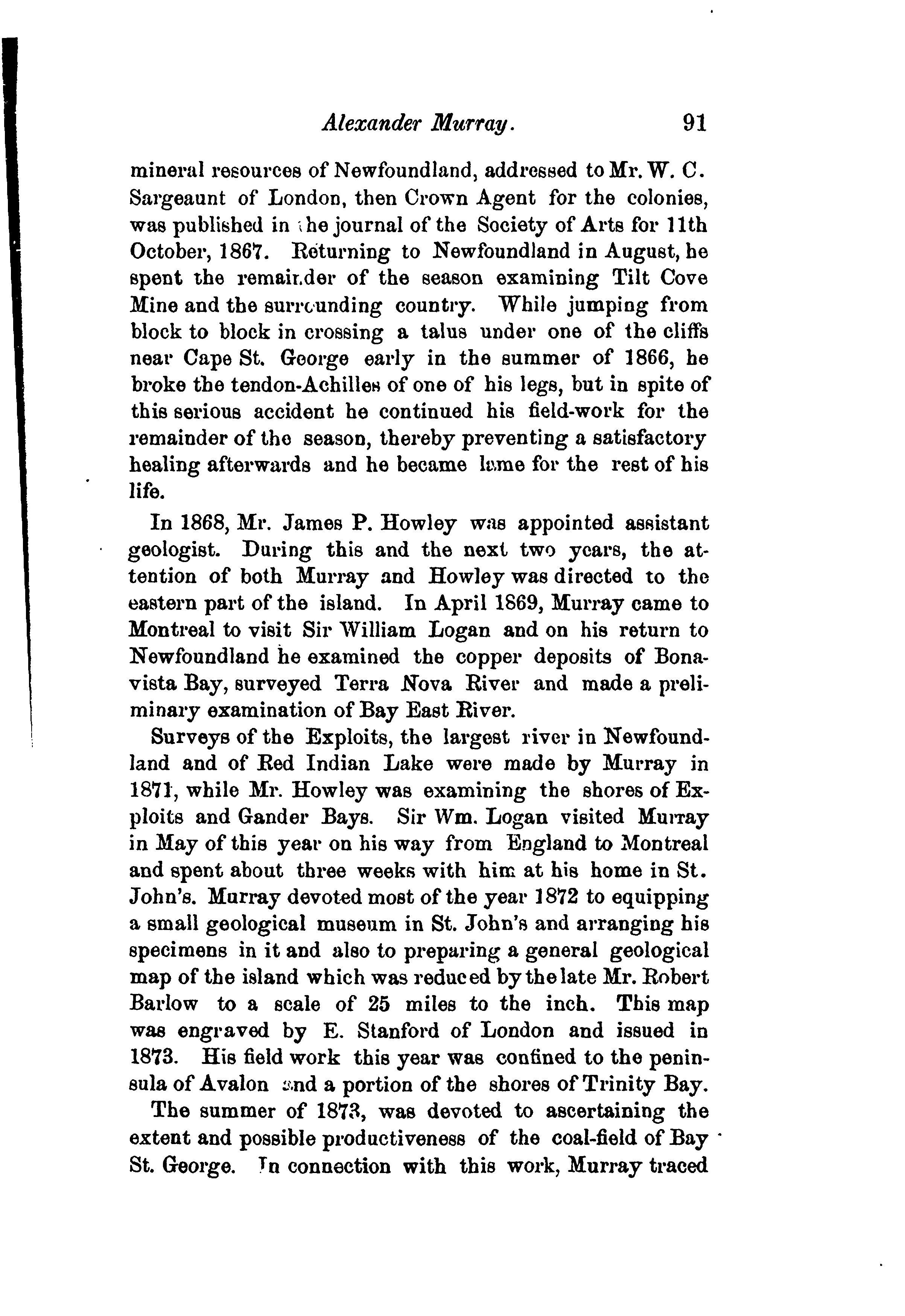 Alexander Murray. 91

mineral resources of Newfoundland, addressed to Mr. W. C. Sargeaunt of London, then Crown Agent for the colonies, was published in the journal of the Society of Arts for 11th October, 1867. Returning to Newfoundland in August, he spent the remainder of the season examining Tilt Cove Mine and the surrounding country. While jumping from block to block in crossing a talus under one of the cliffs near Cape St. George early in the summer of 1866, he broke the tendon-Achilles of one of his legs, but in spite of this serious accident he continued his field-work for the remainder of the season, thereby preventing a satisfactory healing afterwards and he became lame for the rest of his life.

In 1868, Mr. James P. Howley was appointed assistant geologist. During this and the next two years, the attention of both Murray and Howley was directed to the eastern part of the island. In April 1869, Murray came to Montreal to visit Sir William Logan and on his return to Newfoundland he examined the copper deposits of Bonavista Bay, surveyed Terra Nova River and made a preliminary examination of Bay East River.

Surveys of the Exploits, the largest river in Newfoundland and of Red Indian Lake were made by Murray in 1871, while Mr. Howley was examining the shores of Exploits and Gander Bays. Sir Wm. Logan visited Murray in May of this year on his way from England to Montreal and spent about three weeks with him at his home in St. John's. Murray devoted most of the year 1872 to equipping a small geological museum in St. John's and arranging his specimens in it and also to preparing a general geological map of the island which was reduced by the late Mr. Robert Barlow to a scale of 25 miles to the inch. This map was engraved by E. Stanford of London and issued in 1873. His field work this year was confined to the peninsula of Avalon and a portion of the shores of Trinity Bay.

The summer of 1873, was devoted to ascertaining the extent and possible productiveness of the coal-field of Bay St. George. In connection with this work, Murray traced